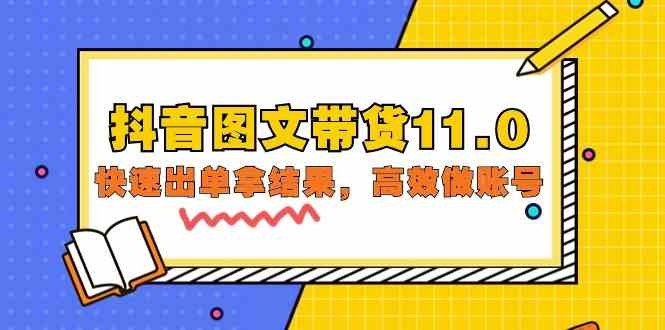 抖音图文带货11.0

快速出单拿结果，高效做账号